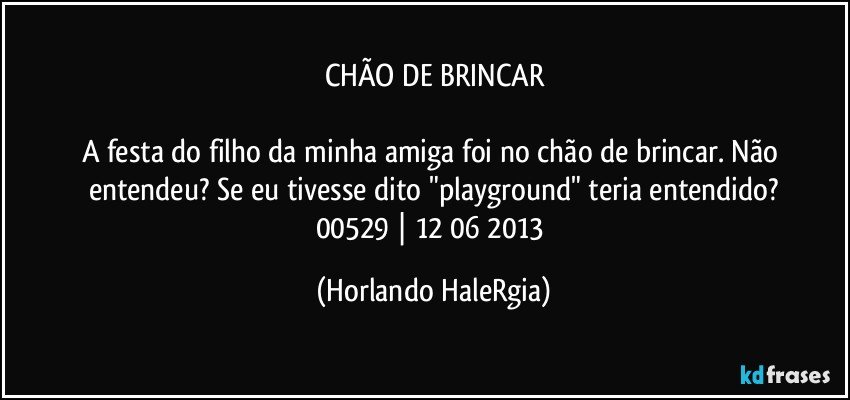 CHÃO DE BRINCAR

A festa do filho da minha amiga foi no chão de brincar. Não entendeu? Se eu tivesse dito "playground" teria entendido?
00529 | 12 06 2013

(Horlando HaleRgia)

kdfrases